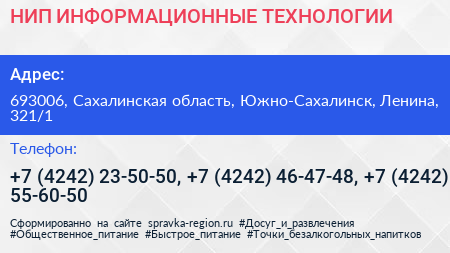 НИП ИНФОРМАЦИОННЫЕ ТЕХНОЛОГИИ

Адрес:

693006, Сахалинская область, Южно-Сахалинск, Ленина, 321/1

Телефон:

+7 (4242) 23-50-50, +7 (4242) 46-47-48, +7 (4242) 55-60-50

Сформированно на сайте spravka-region.ru #Досуг_и_развлечения #Общественное_питание #Быстрое_питание #Точки_безалкогольных_напитков